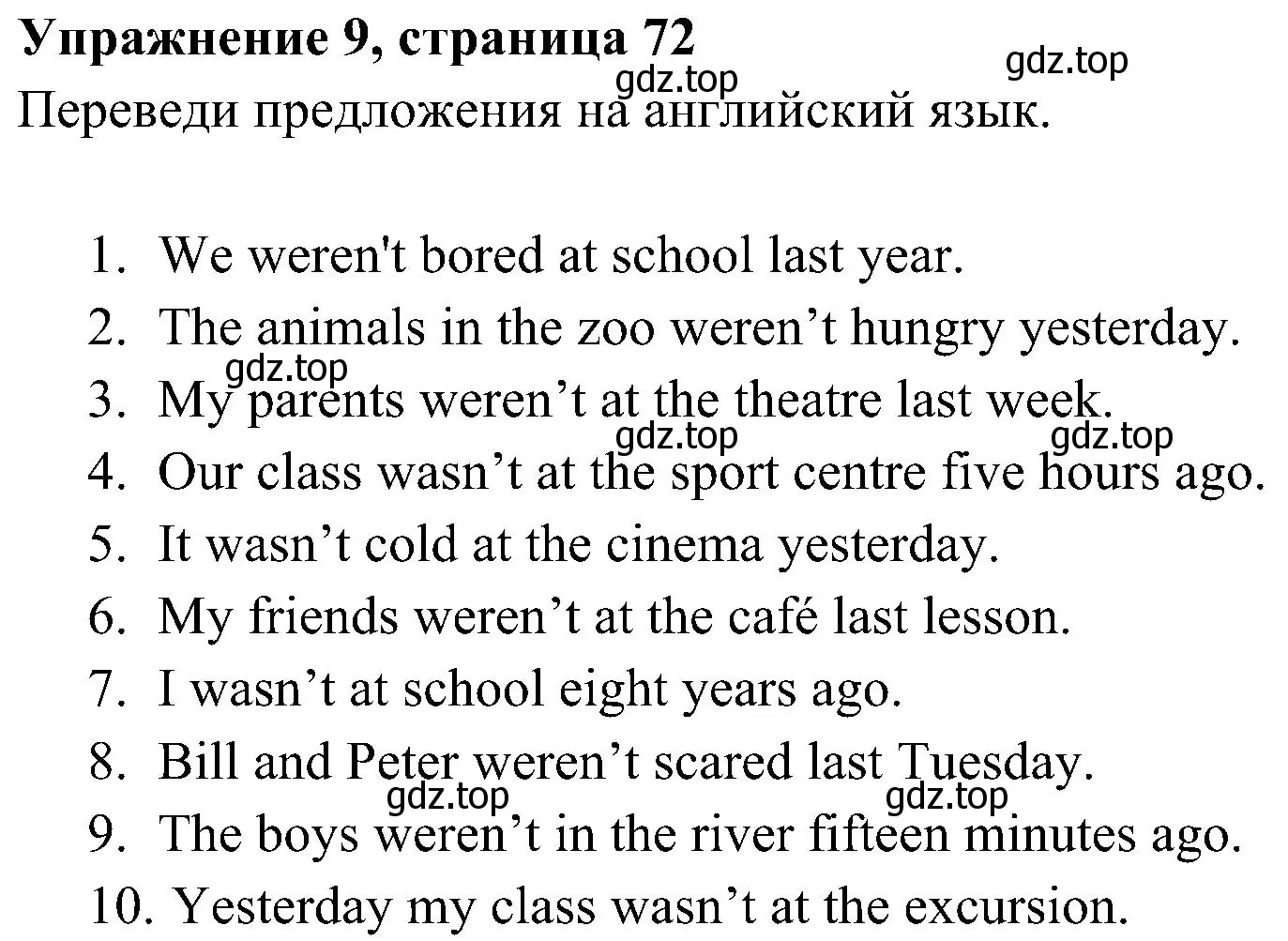 Упражнение 9, страница 72
gdz.top gdz.top
Переведи предложения на английский язык.

1. We weren't bored at school last year.
2. The animals in the zoo weren’t hungry yesterday.
gdz.top
3. My parents weren’t at the theatre last week.
gdz.top gdz.top
4. Our class wasn’t at the sport centre five hours ago.
5. It wasn’t cold at the cinema yesterday.
6. My friends weren’t at the café last lesson.
7. I wasn’t at school eight years ago.
8. Bill and Peter weren’t scared last Tuesday.
gdz.top gdz.top
9. The boys weren’t in the river fifteen minutes ago.
10. Yesterday my class wasn’t at the excursion.